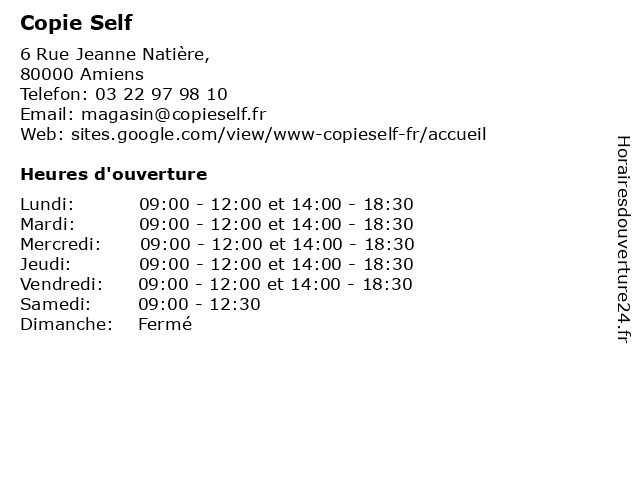 Copie Self

6 Rue Jeanne Natière,
80000 Amiens
Telefon: 03 22 97 98 10
Email: magasin@copieself.fr
Web: sites.google.com/view/www-copieself-fr/accueil

Heures d'ouverture

| | |
|---|---|
| Lundi: | 09:00 - 12:00 et 14:00 - 18:30 |
| Mardi: | 09:00 - 12:00 et 14:00 - 18:30 |
| Mercredi: | 09:00 - 12:00 et 14:00 - 18:30 |
| Jeudi: | 09:00 - 12:00 et 14:00 - 18:30 |
| Vendredi: | 09:00 - 12:00 et 14:00 - 18:30 |
| Samedi: | 09:00 - 12:30 |
| Dimanche: | Fermé |

Horairesdouverture24.fr